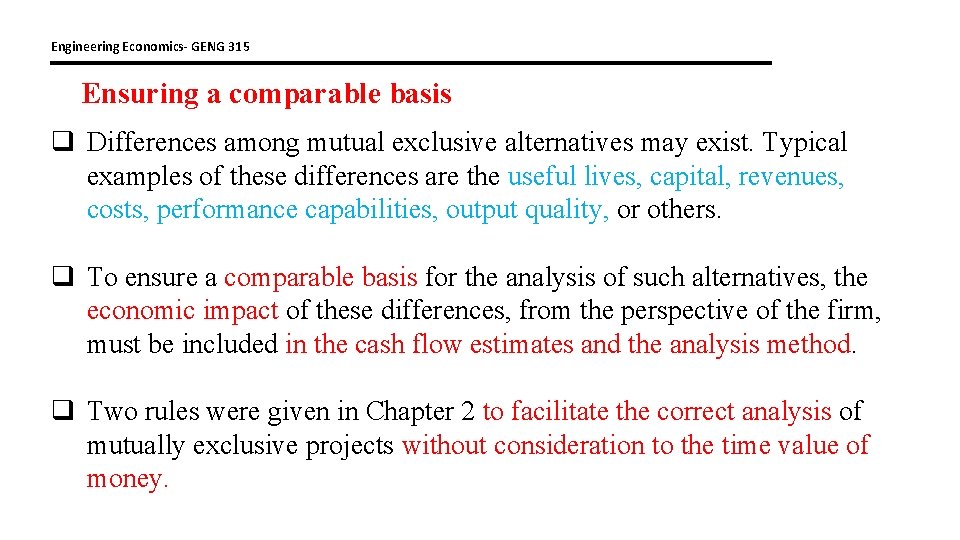 Engineering Economics- GENG 315

Ensuring a comparable basis

❑ Differences among mutual exclusive alternatives may exist. Typical examples of these differences are the useful lives, capital, revenues, costs, performance capabilities, output quality, or others.

❑ To ensure a comparable basis for the analysis of such alternatives, the economic impact of these differences, from the perspective of the firm, must be included in the cash flow estimates and the analysis method.

❑ Two rules were given in Chapter 2 to facilitate the correct analysis of mutually exclusive projects without consideration to the time value of money.